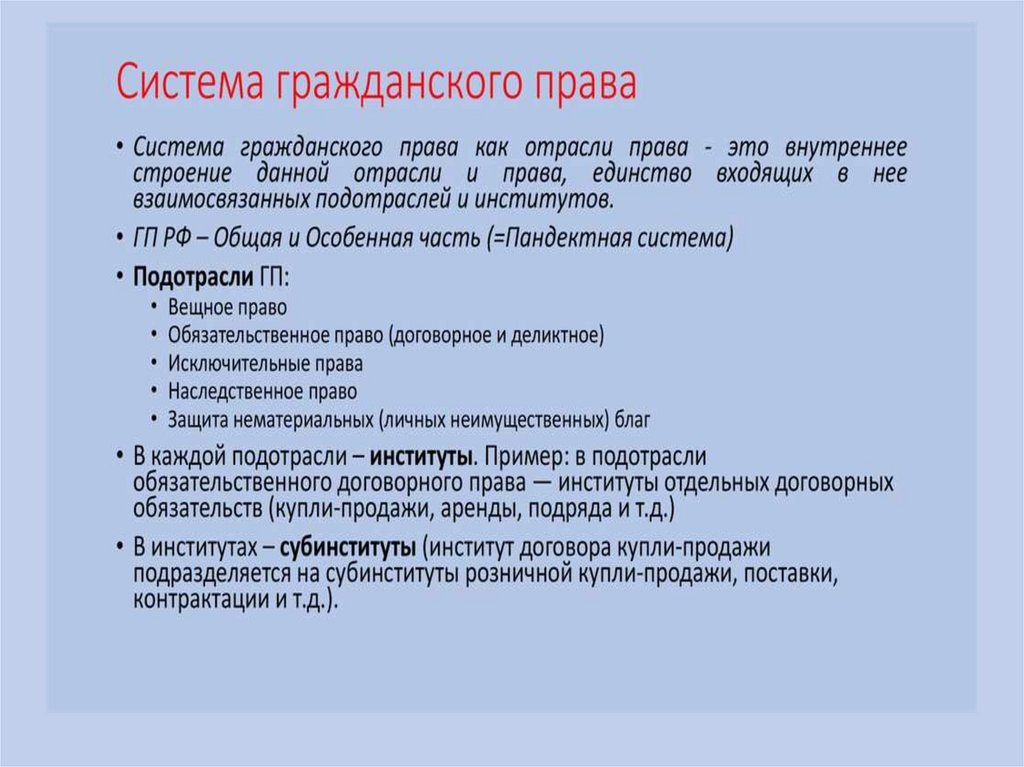 Система гражданского права

• Система гражданского права как отрасли права - это внутреннее строение данной отрасли и права, единство входящих в нее взаимосвязанных подотраслей и институтов.

• ГП РФ – Общая и Особенная часть (=Пандектная система)

• Подотрасли ГП:
  • Вещное право
  • Обязательственное право (договорное и деликтное)
  • Исключительные права
  • Наследственное право
  • Защита нематериальных (личных неимущественных) благ

• В каждой подотрасли – институты. Пример: в подотрасли обязательственного договорного права — институты отдельных договорных обязательств (купли-продажи, аренды, подряда и т.д.)

• В институтах – субинституты (институт договора купли-продажи подразделяется на субинституты розничной купли-продажи, поставки, контрактации и т.д.).